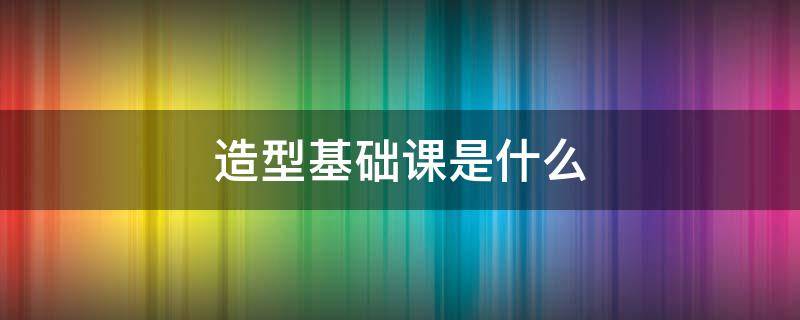 造型基础课是什么